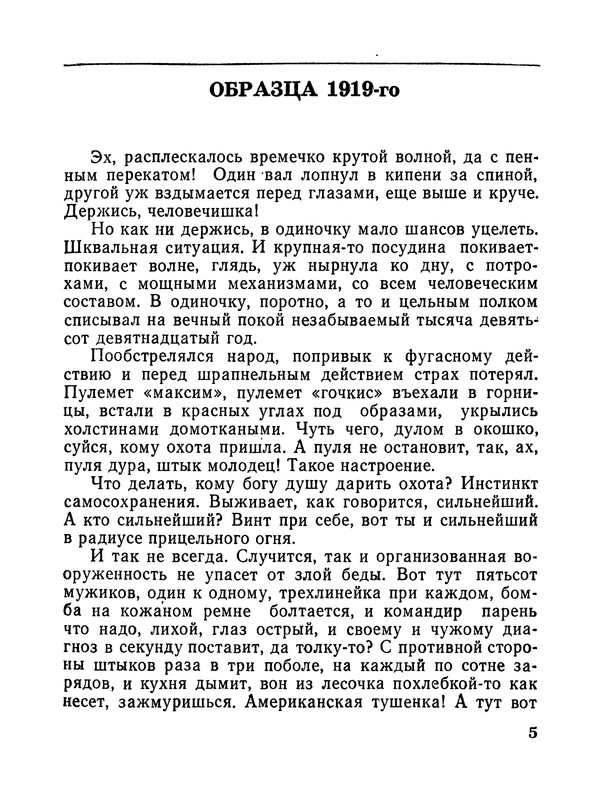 ОБРАЗЦА 1919-го

Эх, расплескалось времечко крутой волной, да с пенным перекатом! Один вал лопнул в кипени за спиной, другой уж вздымается перед глазами, еще выше и круче. Держись, человечишка!

Но как ни держись, в одиночку мало шансов уцелеть. Шквальная ситуация. И крупная-то посудина покивает-покивает волне, глядь, уж нырнула ко дну, с потрохами, с мощными механизмами, со всем человеческим составом. В одиночку, поротно, а то и цельным полком списывал на вечный покой незабываемый тысяча девятьсот девятнадцатый год.

Пообстрелялся народ, попривык к фугасному действию и перед шрапнельным действием страх потерял. Пулемет «максим», пулемет «гочкис» въехали в горницы, встали в красных углах под образами, укрылись холстинами домоткаными. Чуть чего, дулом в окошко, суйся, кому охота пришла. А пуля не остановит, так, ах, пуля дура, штык молодец! Такое настроение.

Что делать, кому богу душу дарить охота? Инстинкт самосохранения. Выживает, как говорится, сильнейший. А кто сильнейший? Винт при себе, вот ты и сильнейший в радиусе прицельного огня.

И так не всегда. Случится, так и организованная вооруженность не упасет от злой беды. Вот тут пятьсот мужиков, один к одному, трехлинейка при каждом, бомба на кожаном ремне болтается, и командир парень что надо, лихой, глаз острый, и своему и чужому диагноз в секунду поставит, да толку-то? С противной стороны штыков раза в три поболе, на каждый по сотне зарядов, и кухня дымит, вон из лесочка похлебкой-то как несет, зажмуришься. Американская тушенка! А тут вот

5